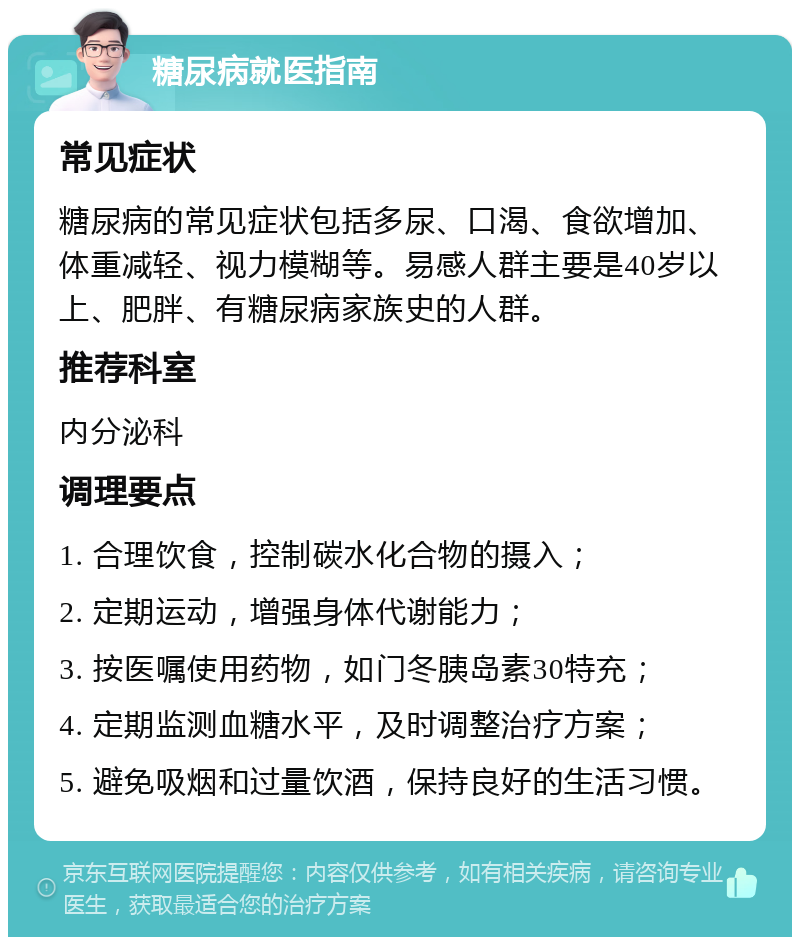 糖尿病就医指南

常见症状

糖尿病的常见症状包括多尿、口渴、食欲增加、体重减轻、视力模糊等。易感人群主要是40岁以上、肥胖、有糖尿病家族史的人群。

推荐科室

内分泌科

调理要点

1. 合理饮食，控制碳水化合物的摄入；

2. 定期运动，增强身体代谢能力；

3. 按医嘱使用药物，如门冬胰岛素30特充；

4. 定期监测血糖水平，及时调整治疗方案；

5. 避免吸烟和过量饮酒，保持良好的生活习惯。

京东互联网医院提醒您：内容仅供参考，如有相关疾病，请咨询专业医生，获取最适合您的治疗方案